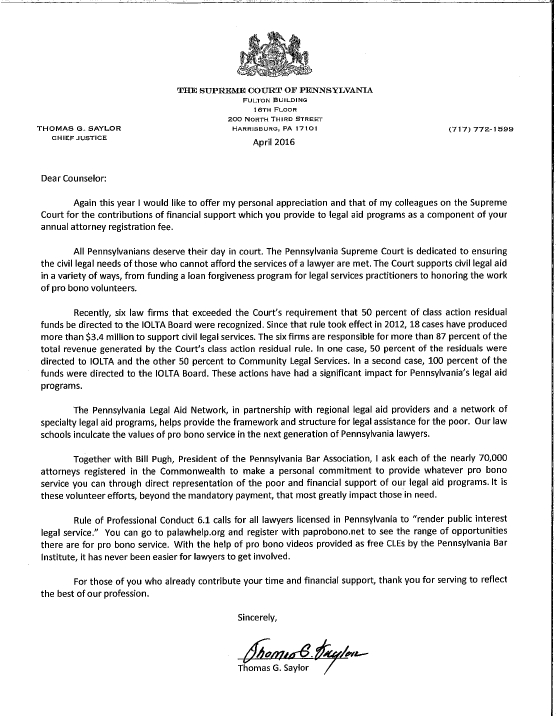 THE SUPREME COURT OF PENNSYLVANIA
FULTON BUILDING
16TH FLOOR
200 NORTH THIRD STREET
HARRISBURG, PA 17101

THOMAS G. SAYLOR
CHIEF JUSTICE

(717) 772-1599

April 2016

Dear Counselor:

Again this year I would like to offer my personal appreciation and that of my colleagues on the Supreme Court for the contributions of financial support which you provide to legal aid programs as a component of your annual attorney registration fee.

All Pennsylvanians deserve their day in court. The Pennsylvania Supreme Court is dedicated to ensuring the civil legal needs of those who cannot afford the services of a lawyer are met. The Court supports civil legal aid in a variety of ways, from funding a loan forgiveness program for legal services practitioners to honoring the work of pro bono volunteers.

Recently, six law firms that exceeded the Court's requirement that 50 percent of class action residual funds be directed to the IOLTA Board were recognized. Since that rule took effect in 2012, 18 cases have produced more than $3.4 million to support civil legal services. The six firms are responsible for more than 87 percent of the total revenue generated by the Court's class action residual rule. In one case, 50 percent of the residuals were directed to IOLTA and the other 50 percent to Community Legal Services. In a second case, 100 percent of the funds were directed to the IOLTA Board. These actions have had a significant impact for Pennsylvania's legal aid programs.

The Pennsylvania Legal Aid Network, in partnership with regional legal aid providers and a network of specialty legal aid programs, helps provide the framework and structure for legal assistance for the poor. Our law schools inculcate the values of pro bono service in the next generation of Pennsylvania lawyers.

Together with Bill Pugh, President of the Pennsylvania Bar Association, I ask each of the nearly 70,000 attorneys registered in the Commonwealth to make a personal commitment to provide whatever pro bono service you can through direct representation of the poor and financial support of our legal aid programs. It is these volunteer efforts, beyond the mandatory payment, that most greatly impact those in need.

Rule of Professional Conduct 6.1 calls for all lawyers licensed in Pennsylvania to "render public interest legal service." You can go to palawhelp.org and register with paprobono.net to see the range of opportunities there are for pro bono service. With the help of pro bono videos provided as free CLEs by the Pennsylvania Bar Institute, it has never been easier for lawyers to get involved.

For those of you who already contribute your time and financial support, thank you for serving to reflect the best of our profession.

Sincerely,

Thomas G. Saylor

Thomas G. Saylor